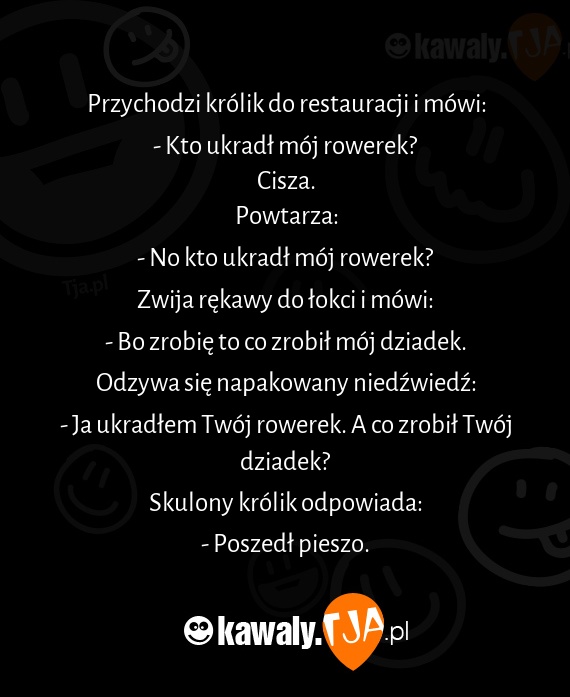 kawaly.TJA

Tja.pl

Przychodzi królik do restauracji i mówi:
- Kto ukradł mój rowerek?
Cisza.
Powtarza:
- No kto ukradł mój rowerek?
Zwija rękawy do łokci i mówi:
- Bo zrobię to co zrobił mój dziadek.
Odzywa się napakowany niedźwiedź:
- Ja ukradłem Twój rowerek. A co zrobił Twój dziadek?
Skulony królik odpowiada:
- Poszedł pieszo.

kawaly.TJA.pl